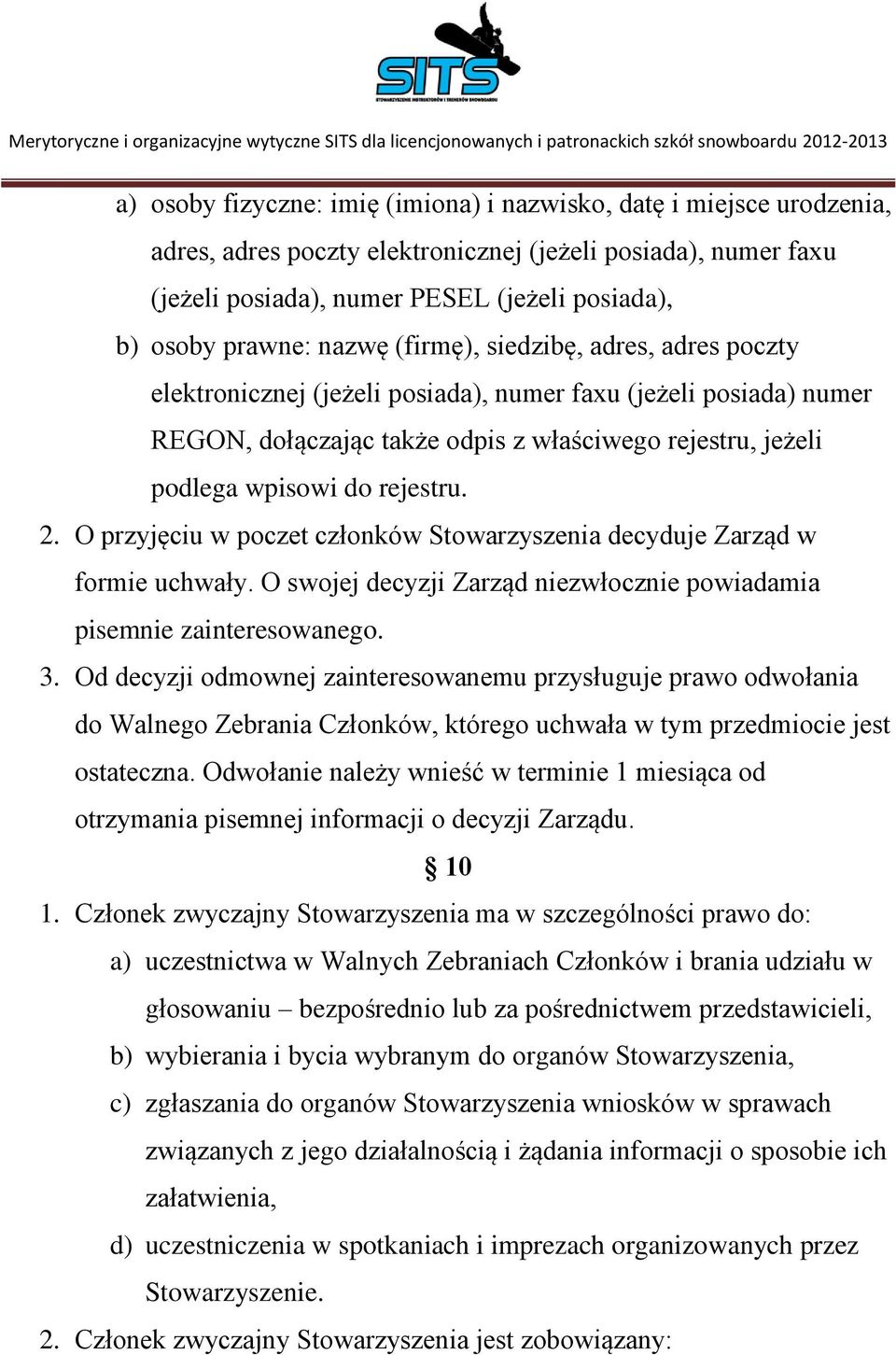 SITS
STOWARZYSZENIE INSTRUKTORÓW I TRENERÓW SNOWBOARDU

Merytoryczne i organizacyjne wytyczne SITS dla licencjonowanych i patronackich szkół snowboardu 2012-2013

a) osoby fizyczne: imię (imiona) i nazwisko, datę i miejsce urodzenia, adres, adres poczty elektronicznej (jeżeli posiada), numer faxu (jeżeli posiada), numer PESEL (jeżeli posiada),

b) osoby prawne: nazwę (firmę), siedzibę, adres, adres poczty elektronicznej (jeżeli posiada), numer faxu (jeżeli posiada) numer REGON, dołączając także odpis z właściwego rejestru, jeżeli podlega wpisowi do rejestru.

2. O przyjęciu w poczet członków Stowarzyszenia decyduje Zarząd w formie uchwały. O swojej decyzji Zarząd niezwłocznie powiadamia pisemnie zainteresowanego.

3. Od decyzji odmownej zainteresowanemu przysługuje prawo odwołania do Walnego Zebrania Członków, którego uchwała w tym przedmiocie jest ostateczna. Odwołanie należy wnieść w terminie 1 miesiąca od otrzymania pisemnej informacji o decyzji Zarządu.

§ 10

1. Członek zwyczajny Stowarzyszenia ma w szczególności prawo do:

a) uczestnictwa w Walnych Zebraniach Członków i brania udziału w głosowaniu – bezpośrednio lub za pośrednictwem przedstawicieli,

b) wybierania i bycia wybranym do organów Stowarzyszenia,

c) zgłaszania do organów Stowarzyszenia wniosków w sprawach związanych z jego działalnością i żądania informacji o sposobie ich załatwienia,

d) uczestniczenia w spotkaniach i imprezach organizowanych przez Stowarzyszenie.

2. Członek zwyczajny Stowarzyszenia jest zobowiązany: